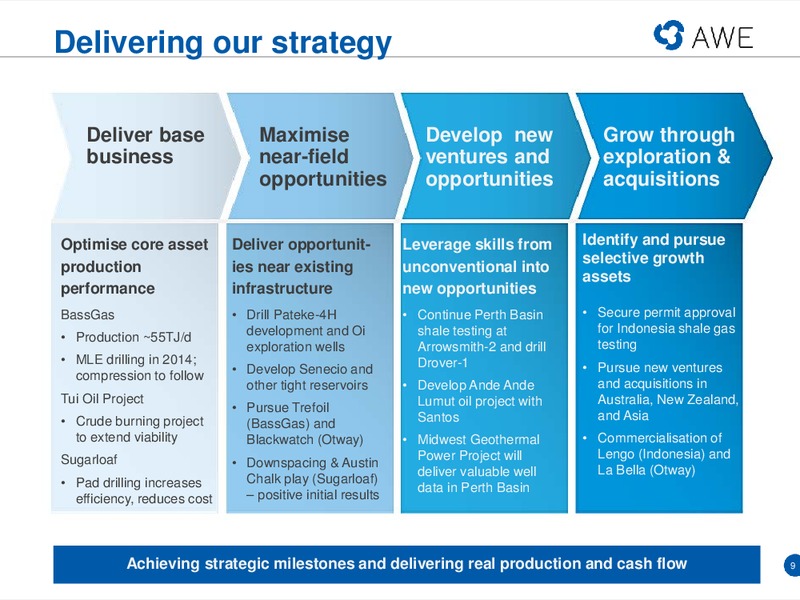 Delivering our strategy

AWE

Deliver base business

Maximise near-field opportunities

Develop new ventures and opportunities

Grow through exploration & acquisitions

Optimise core asset production performance

BassGas

• Production ~55TJ/d

• MLE drilling in 2014; compression to follow

Tui Oil Project

• Crude burning project to extend viability

Sugarloaf

• Pad drilling increases efficiency, reduces cost

Deliver opportunities near existing infrastructure

• Drill Pateke-4H development and Oi exploration wells

• Develop Senecio and other tight reservoirs

• Pursue Trefoil (BassGas) and Blackwatch (Otway)

• Downspacing & Austin Chalk play (Sugarloaf) – positive initial results

Leverage skills from unconventional into new opportunities

• Continue Perth Basin shale testing at Arrowsmith-2 and drill Drover-1

• Develop Ande Ande Lumut oil project with Santos

• Midwest Geothermal Power Project will deliver valuable well data in Perth Basin

Identify and pursue selective growth assets

• Secure permit approval for Indonesia shale gas testing

• Pursue new ventures and acquisitions in Australia, New Zealand, and Asia

• Commercialisation of Lengo (Indonesia) and La Bella (Otway)

Achieving strategic milestones and delivering real production and cash flow

9